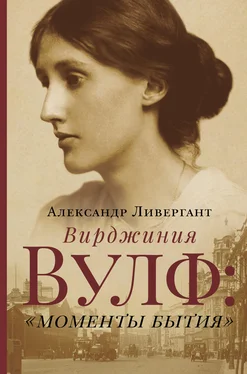 Александр Ливергант

Вирджиния
ВУЛФ:
«МОМЕНТЫ БЫТИЯ»